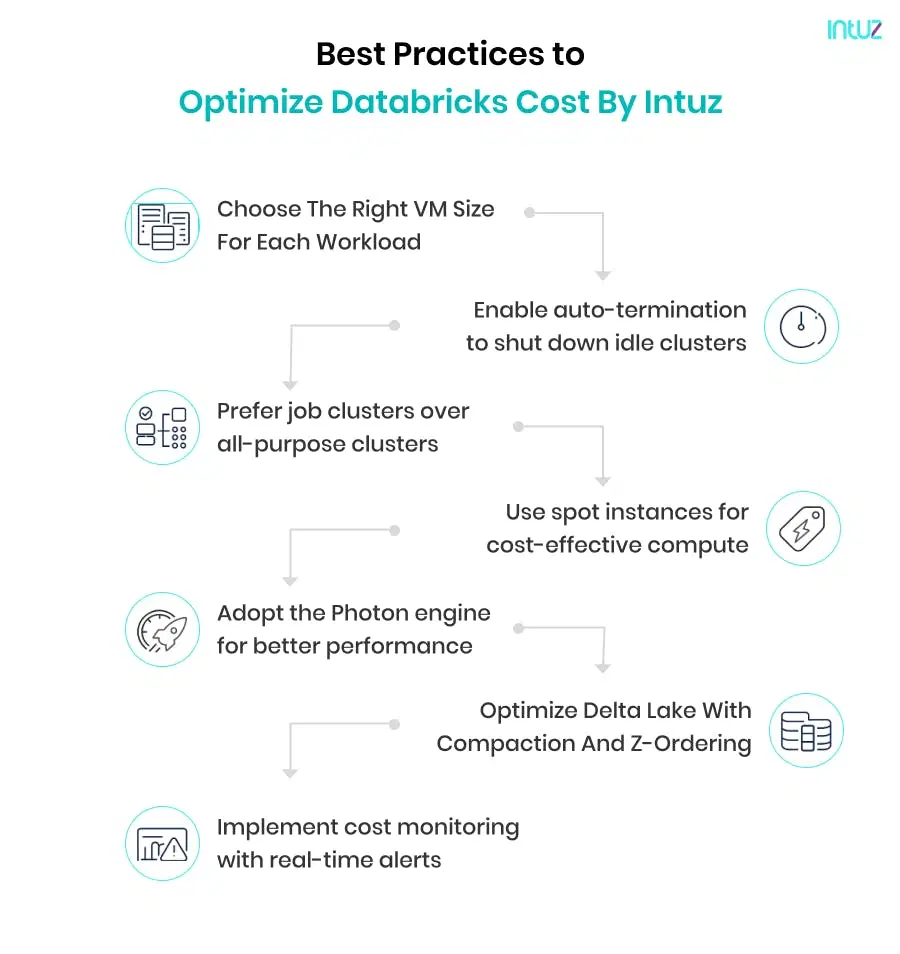 intuz

Best Practices to
Optimize Databricks Cost By Intuz

Choose The Right VM Size For Each Workload

Enable auto-termination to shut down idle clusters

Prefer job clusters over all-purpose clusters

Use spot instances for cost-effective compute

Adopt the Photon engine for better performance

Optimize Delta Lake With Compaction And Z-Ordering

Implement cost monitoring with real-time alerts